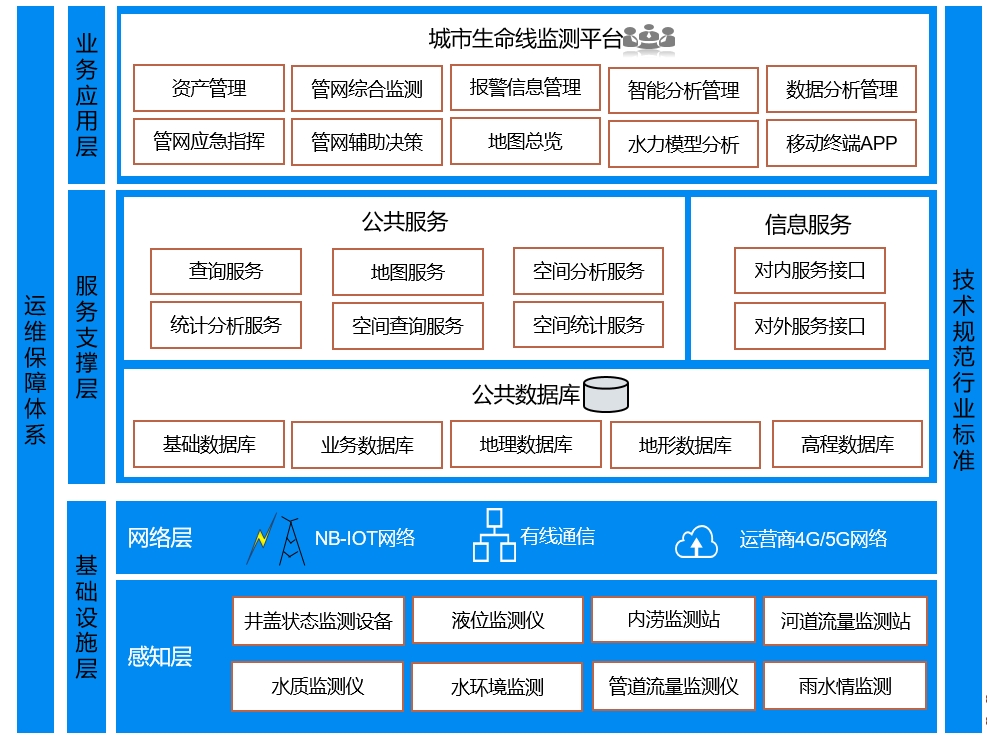 运维保障体系

业务应用层

城市生命线监测平台

资产管理
管网综合监测
报警信息管理
智能分析管理
数据分析管理
管网应急指挥
管网辅助决策
地图总览
水力模型分析
移动终端APP

服务支撑层

公共服务

查询服务
地图服务
空间分析服务
统计分析服务
空间查询服务
空间统计服务

信息服务

对内服务接口
对外服务接口

公共数据库

基础数据库
业务数据库
地理数据库
地形数据库
高程数据库

基础设施层

网络层
NB-IOT网络
有线通信
运营商4G/5G网络

感知层
井盖状态监测设备
液位监测仪
内涝监测站
河道流量监测站
水质监测仪
水环境监测
管道流量监测仪
雨水情监测

技术规范行业标准